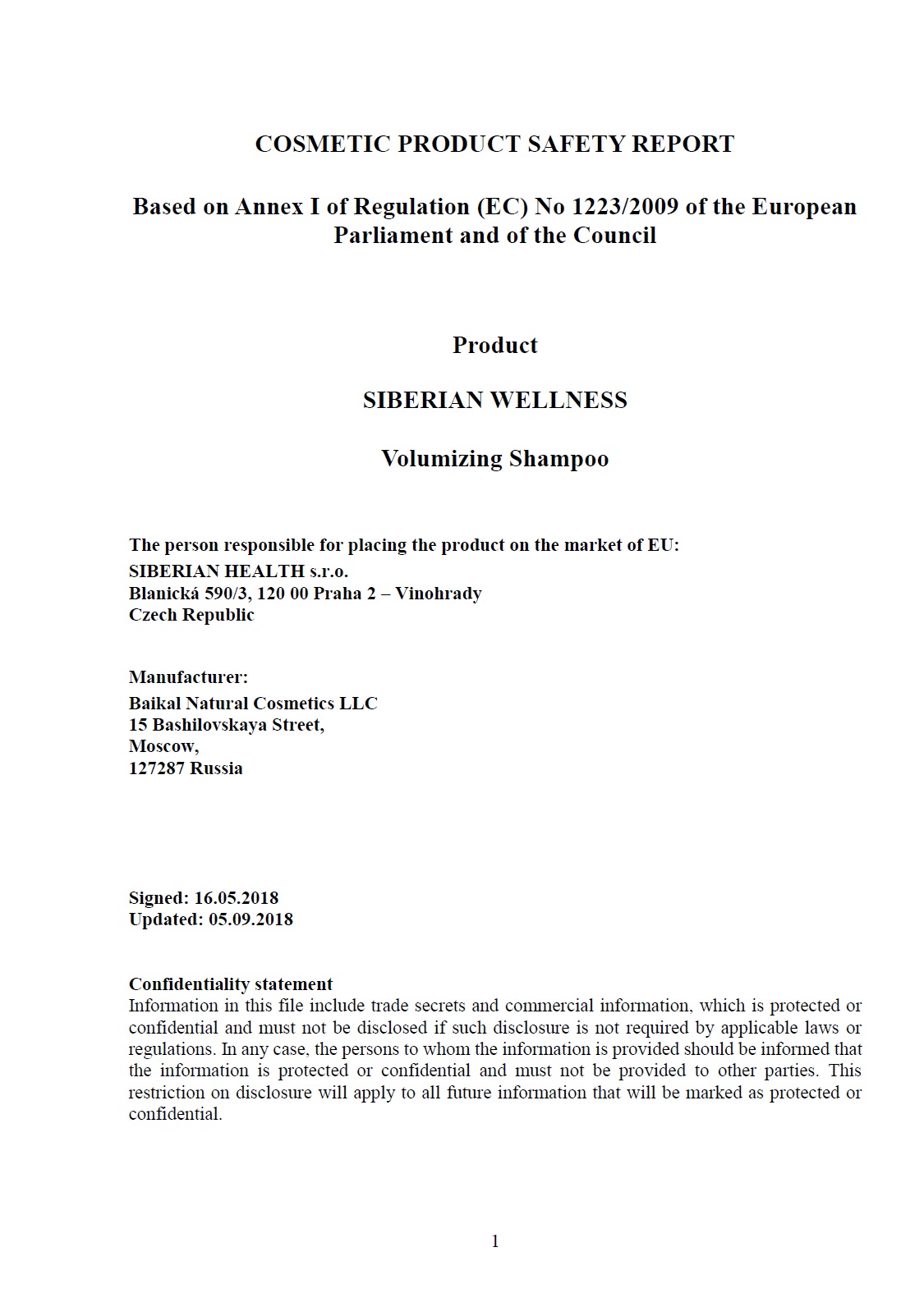 COSMETIC PRODUCT SAFETY REPORT

Based on Annex I of Regulation (EC) No 1223/2009 of the European Parliament and of the Council

Product

SIBERIAN WELLNESS

Volumizing Shampoo

The person responsible for placing the product on the market of EU:
SIBERIAN HEALTH s.r.o.
Blanická 590/3, 120 00 Praha 2 – Vinohrady
Czech Republic

Manufacturer:
Baikal Natural Cosmetics LLC
15 Bashilovskaya Street,
Moscow,
127287 Russia

Signed: 16.05.2018
Updated: 05.09.2018

Confidentiality statement
Information in this file include trade secrets and commercial information, which is protected or confidential and must not be disclosed if such disclosure is not required by applicable laws or regulations. In any case, the persons to whom the information is provided should be informed that the information is protected or confidential and must not be provided to other parties. This restriction on disclosure will apply to all future information that will be marked as protected or confidential.

1